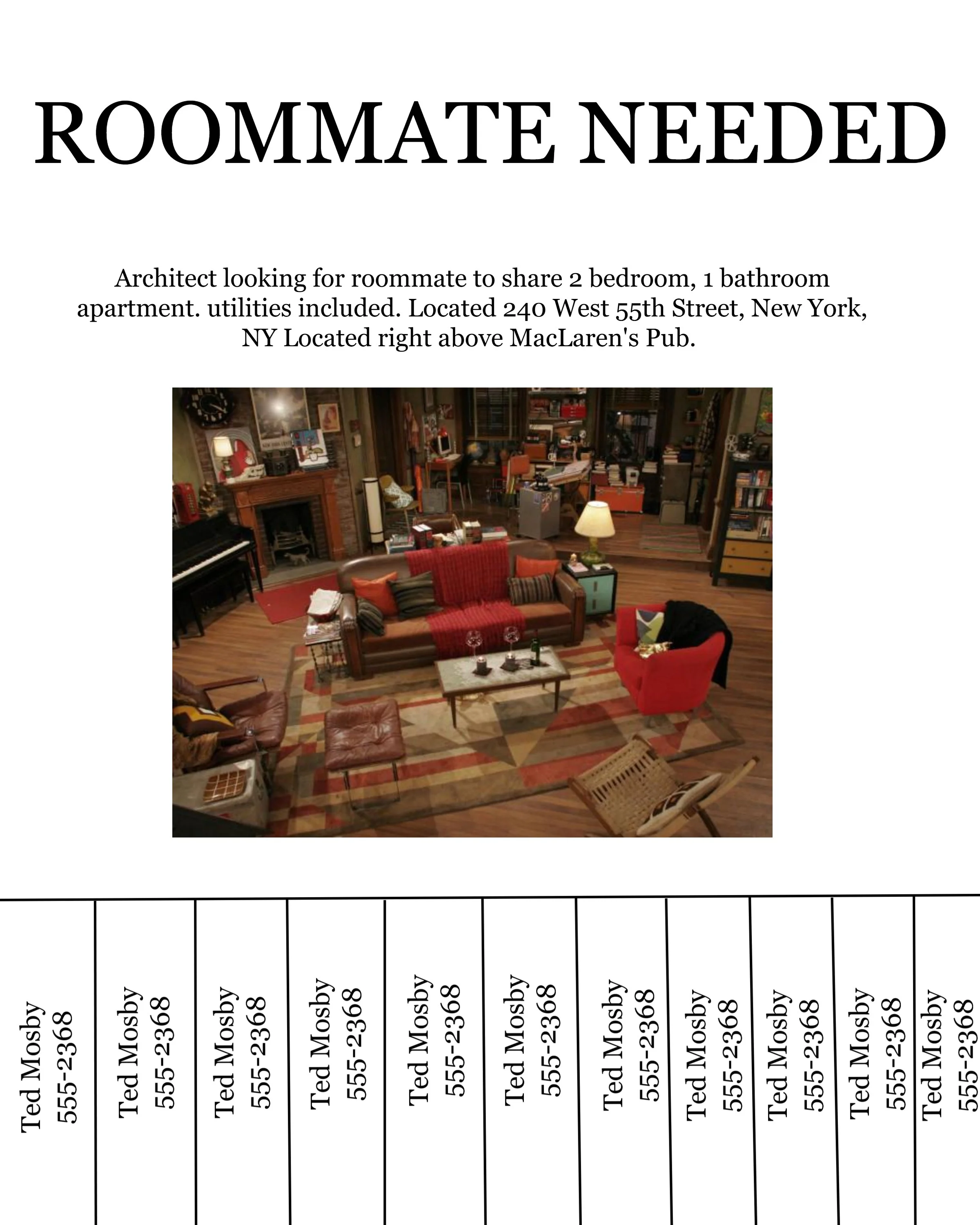 ROOMMATE NEEDED

Architect looking for roommate to share 2 bedroom, 1 bathroom apartment. utilities included. Located 240 West 55th Street, New York, NY Located right above MacLaren's Pub.

Ted Mosby 555-2368

Ted Mosby 555-2368

Ted Mosby 555-2368

Ted Mosby 555-2368

Ted Mosby 555-2368

Ted Mosby 555-2368

Ted Mosby 555-2368

Ted Mosby 555-2368

Ted Mosby 555-2368

Ted Mosby 555-2368

Ted Mosby 555-2368